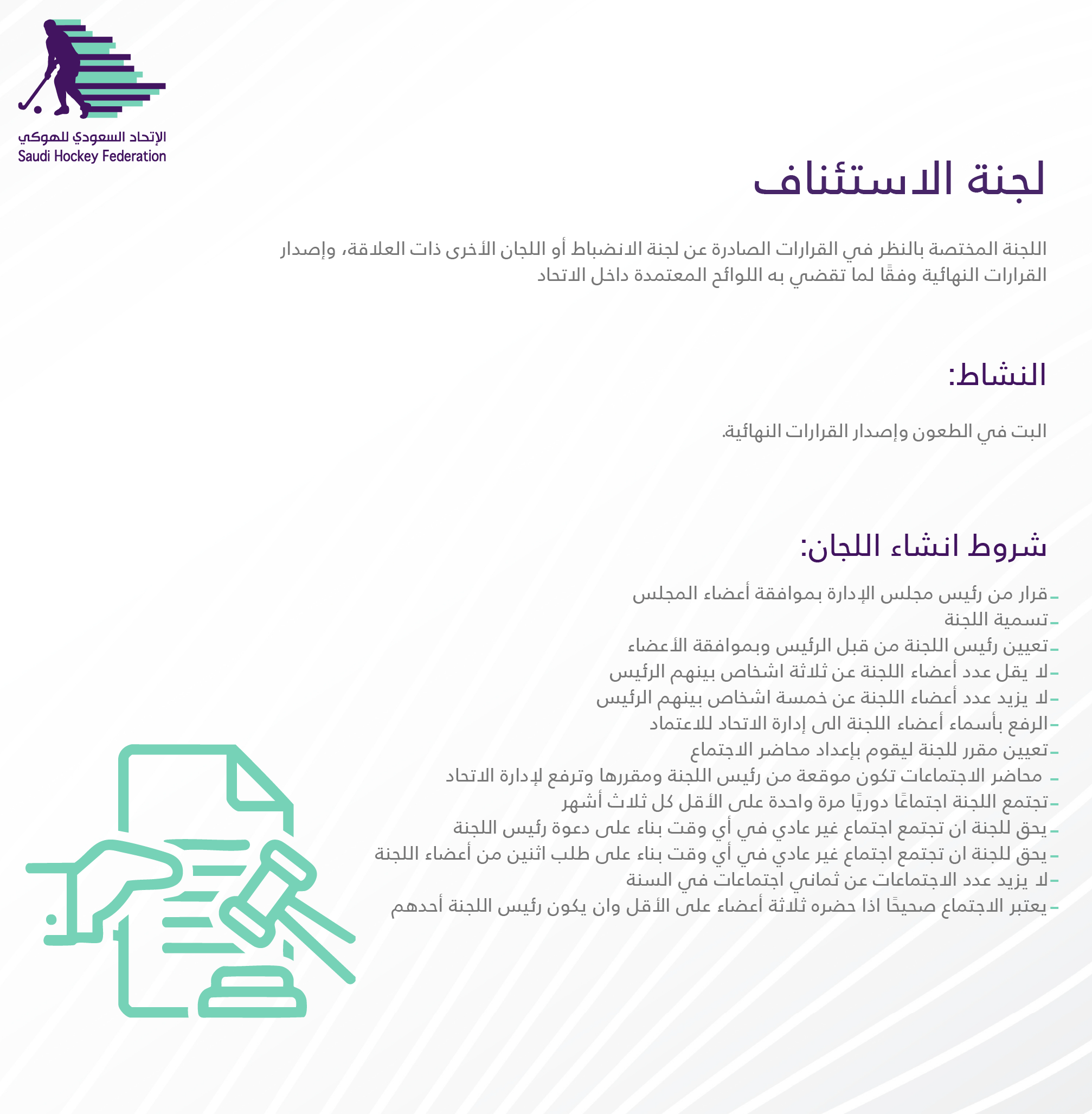 الإتحاد السعودي للهوكي
Saudi Hockey Federation

لجنة الاستئناف

اللجنة المختصة بالنظر في القرارات الصادرة عن لجنة الانضباط أو اللجان الأخرى ذات العلاقة، وإصدار القرارات النهائية وفقًا لما تقضي به اللوائح المعتمدة داخل الاتحاد

النشاط:

البت في الطعون وإصدار القرارات النهائية.

شروط انشاء اللجان:

- قرار من رئيس مجلس الإدارة بموافقة أعضاء المجلس
- تسمية اللجنة
- تعيين رئيس اللجنة من قبل الرئيس وبموافقة الأعضاء
- لا يقل عدد أعضاء اللجنة عن ثلاثة اشخاص بينهم الرئيس
- لا يزيد عدد أعضاء اللجنة عن خمسة اشخاص بينهم الرئيس
- الرفع بأسماء أعضاء اللجنة الى إدارة الاتحاد للاعتماد
- تعيين مقرر للجنة ليقوم بإعداد محاضر الاجتماع
- محاضر الاجتماعات تكون موقعة من رئيس اللجنة ومقررها وترفع لإدارة الاتحاد
- تجتمع اللجنة اجتماعًا دوريًا مرة واحدة على الأقل كل ثلاث أشهر
- يحق للجنة ان تجتمع اجتماع غير عادي في أي وقت بناء على دعوة رئيس اللجنة
- يحق للجنة ان تجتمع اجتماع غير عادي في أي وقت بناء على طلب اثنين من أعضاء اللجنة
- لا يزيد عدد الاجتماعات عن ثماني اجتماعات في السنة
- يعتبر الاجتماع صحيحًا اذا حضره ثلاثة أعضاء على الأقل وان يكون رئيس اللجنة أحدهم